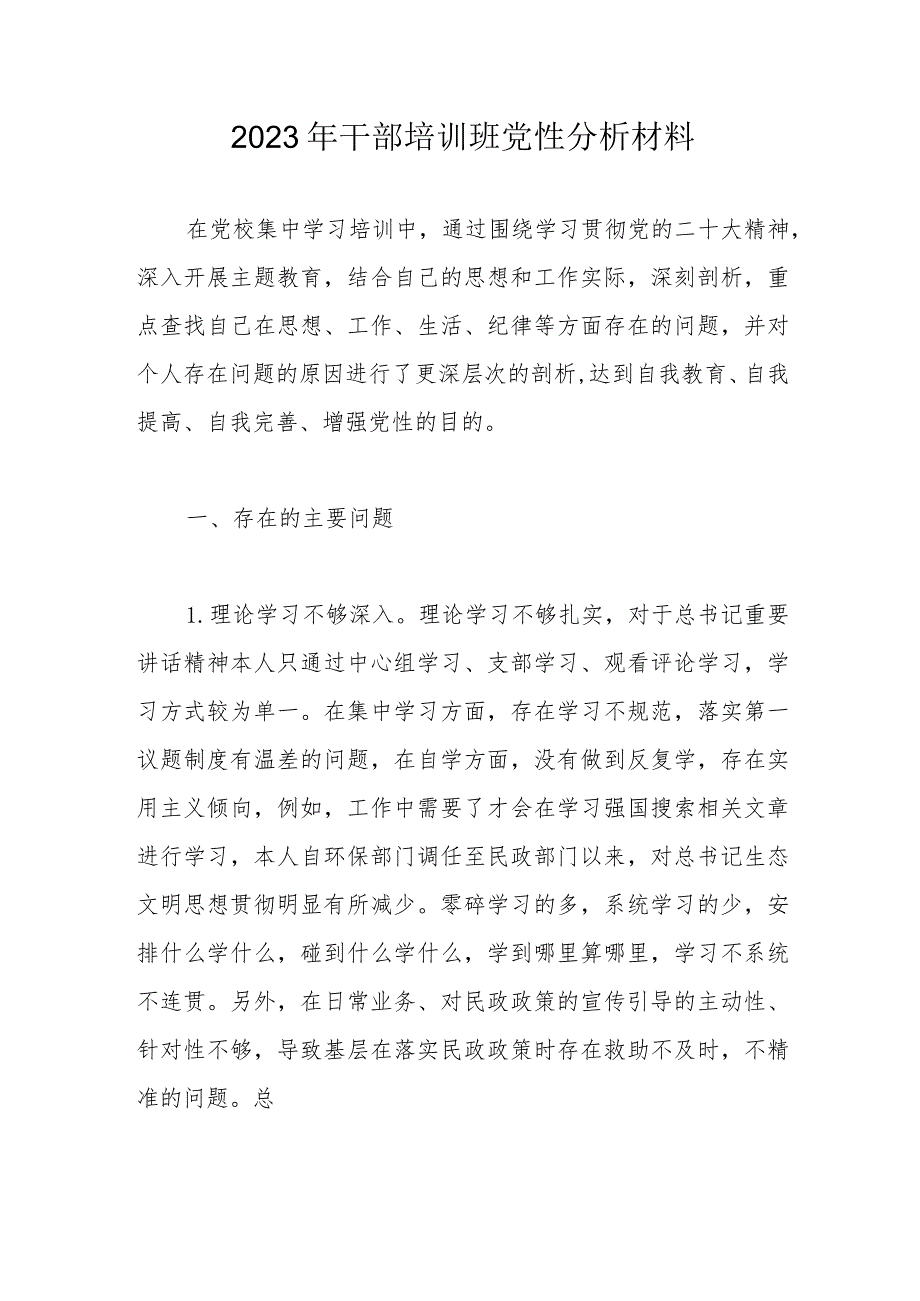 2023年干部培训班党性分析材料

在党校集中学习培训中，通过围绕学习贯彻党的二十大精神，深入开展主题教育，结合自己的思想和工作实际，深刻剖析，重点查找自己在思想、工作、生活、纪律等方面存在的问题，并对个人存在问题的原因进行了更深层次的剖析,达到自我教育、自我提高、自我完善、增强党性的目的。

一、存在的主要问题

1.理论学习不够深入。理论学习不够扎实，对于总书记重要讲话精神本人只通过中心组学习、支部学习、观看评论学习，学习方式较为单一。在集中学习方面，存在学习不规范，落实第一议题制度有温差的问题，在自学方面，没有做到反复学，存在实用主义倾向，例如，工作中需要了才会在学习强国搜索相关文章进行学习，本人自环保部门调任至民政部门以来，对总书记生态文明思想贯彻明显有所减少。零碎学习的多，系统学习的少，安排什么学什么，碰到什么学什么，学到哪里算哪里，学习不系统不连贯。另外，在日常业务、对民政政策的宣传引导的主动性、针对性不够，导致基层在落实民政政策时存在救助不及时，不精准的问题。总